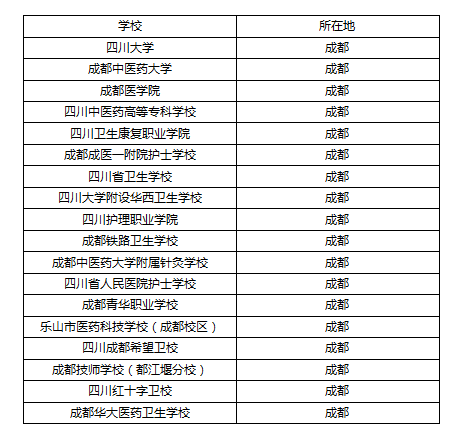 | 学校 | 所在地 |
|---|---|
| 四川大学 | 成都 |
| 成都中医药大学 | 成都 |
| 成都医学院 | 成都 |
| 四川中医药高等专科学校 | 成都 |
| 四川卫生康复职业学院 | 成都 |
| 成都成医一附院护士学校 | 成都 |
| 四川省卫生学校 | 成都 |
| 四川大学附设华西卫生学校 | 成都 |
| 四川护理职业学院 | 成都 |
| 成都铁路卫生学校 | 成都 |
| 成都中医药大学附属针灸学校 | 成都 |
| 四川省人民医院护士学校 | 成都 |
| 成都青华职业学校 | 成都 |
| 乐山市医药科技学校（成都校区） | 成都 |
| 四川成都希望卫校 | 成都 |
| 成都技师学校（都江堰分校） | 成都 |
| 四川红十字卫校 | 成都 |
| 成都华大医药卫生学校 | 成都 |